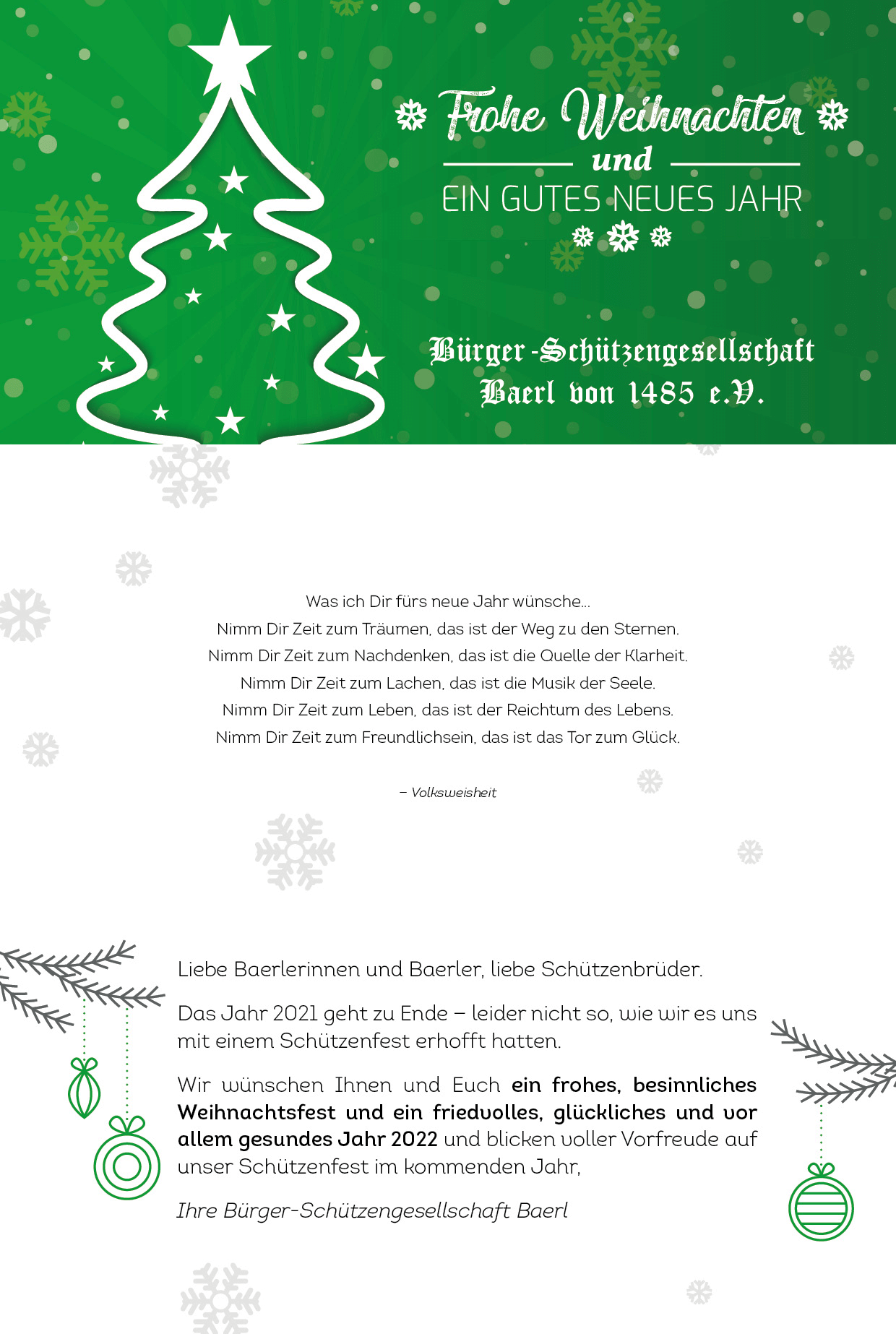 Frohe Weihnachten
und
EIN GUTES NEUES JAHR

Bürger-Schützengesellschaft Baerl von 1485 e.V.

Was ich Dir fürs neue Jahr wünsche...
Nimm Dir Zeit zum Träumen, das ist der Weg zu den Sternen.
Nimm Dir Zeit zum Nachdenken, das ist die Quelle der Klarheit.
Nimm Dir Zeit zum Lachen, das ist die Musik der Seele.
Nimm Dir Zeit zum Leben, das ist der Reichtum des Lebens.
Nimm Dir Zeit zum Freundlichsein, das ist das Tor zum Glück.

– Volksweisheit

Liebe Baerlerinnen und Baerler, liebe Schützenbrüder.

Das Jahr 2021 geht zu Ende – leider nicht so, wie wir es uns mit einem Schützenfest erhofft hatten.

Wir wünschen Ihnen und Euch ein frohes, besinnliches Weihnachtsfest und ein friedvolles, glückliches und vor allem gesundes Jahr 2022 und blicken voller Vorfreude auf unser Schützenfest im kommenden Jahr,

Ihre Bürger-Schützengesellschaft Baerl